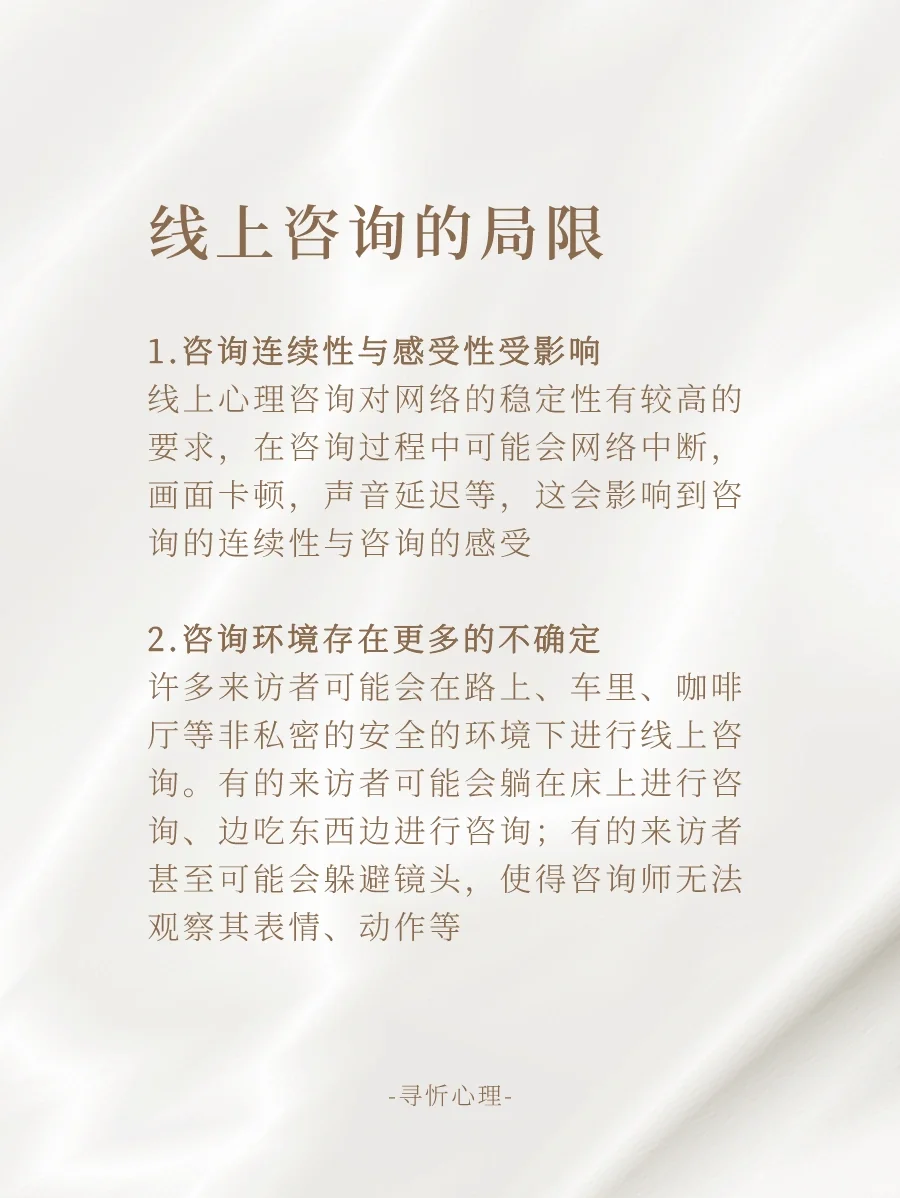 线上咨询的局限

1.咨询连续性与感受性受影响
线上心理咨询对网络的稳定性有较高的要求，在咨询过程中可能会网络中断，画面卡顿，声音延迟等，这会影响到咨询的连续性与咨询的感受

2.咨询环境存在更多的不确定
许多来访者可能会在路上、车里、咖啡厅等非私密的安全的环境下进行线上咨询。有的来访者可能会躺在床上进行咨询、边吃东西边进行咨询；有的来访者甚至可能会躲避镜头，使得咨询师无法观察其表情、动作等

-寻忻心理-